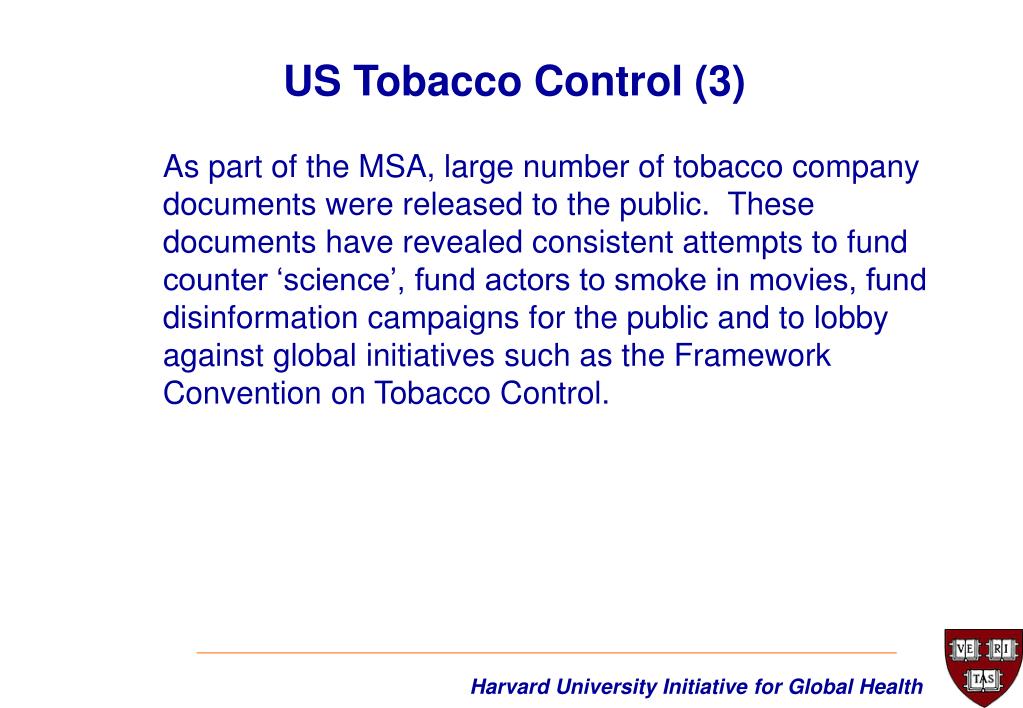 US Tobacco Control (3)

As part of the MSA, large number of tobacco company documents were released to the public. These documents have revealed consistent attempts to fund counter ‘science’, fund actors to smoke in movies, fund disinformation campaigns for the public and to lobby against global initiatives such as the Framework Convention on Tobacco Control.

Harvard University Initiative for Global Health

VE RI TAS